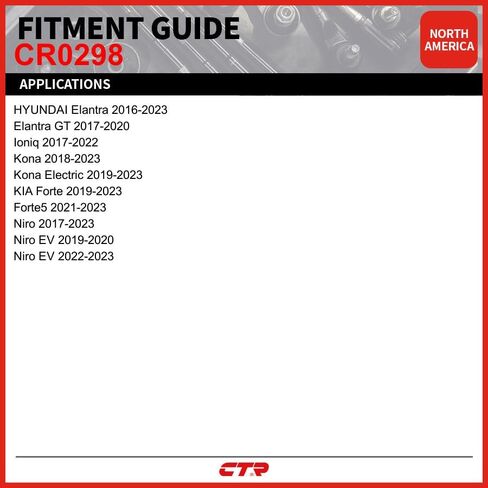 FITMENT GUIDE
CR0298

NORTH AMERICA

APPLICATIONS

HYUNDAI Elantra 2016-2023
Elantra GT 2017-2020
Ioniq 2017-2022
Kona 2018-2023
Kona Electric 2019-2023
KIA Forte 2019-2023
Forte5 2021-2023
Niro 2017-2023
Niro EV 2019-2020
Niro EV 2022-2023

CTR